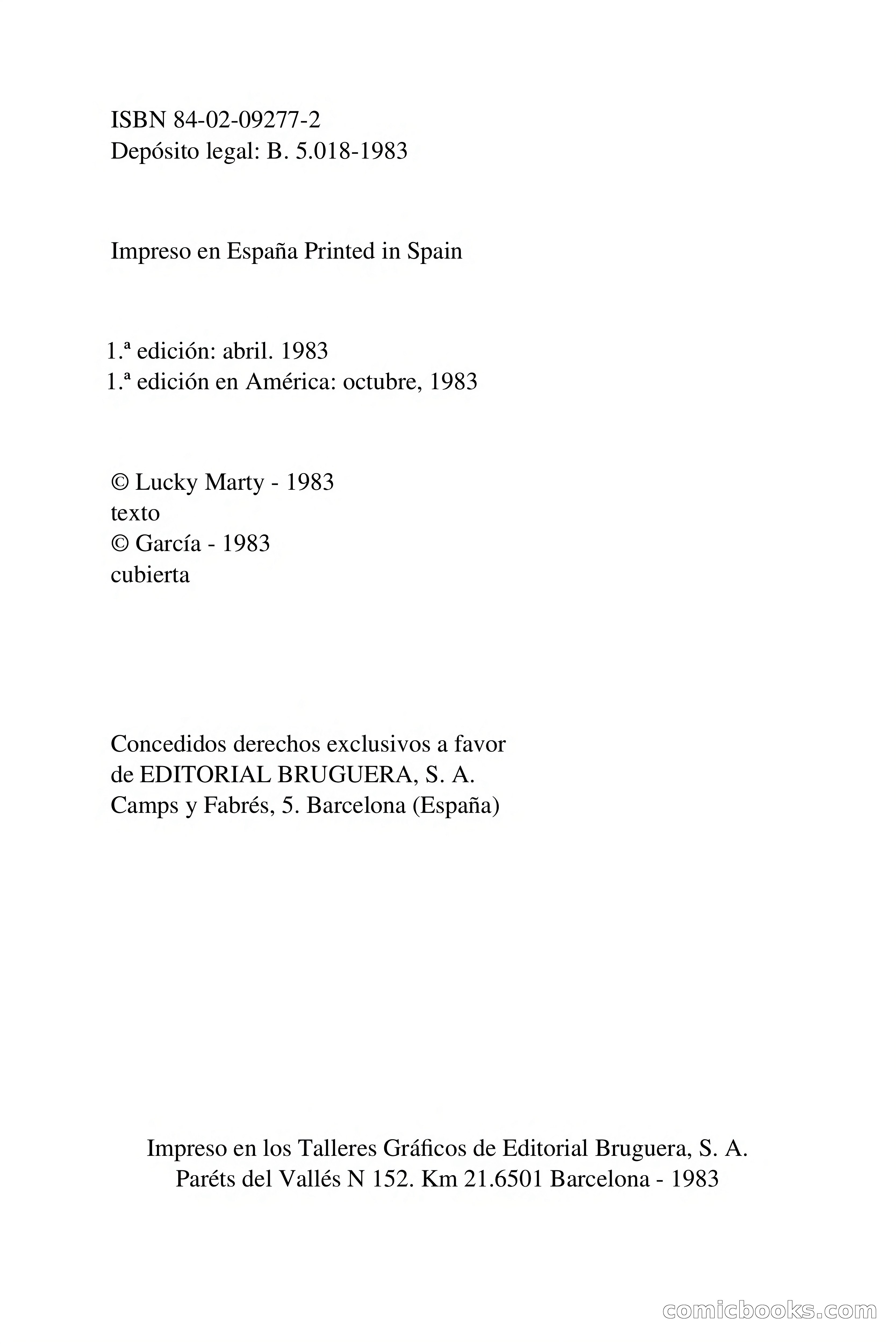 ISBN 84-02-09277-2
Depósito legal: B. 5.018-1983

Impreso en España Printed in Spain

1.ª edición: abril. 1983
1.ª edición en América: octubre, 1983

© Lucky Marty - 1983
texto
© García - 1983
cubierta

Concedidos derechos exclusivos a favor
de EDITORIAL BRUGUERA, S. A.
Camps y Fabrés, 5. Barcelona (España)

Impreso en los Talleres Gráficos de Editorial Bruguera, S. A.
Paréts del Vallés N 152. Km 21.6501 Barcelona - 1983

comicbooks.com